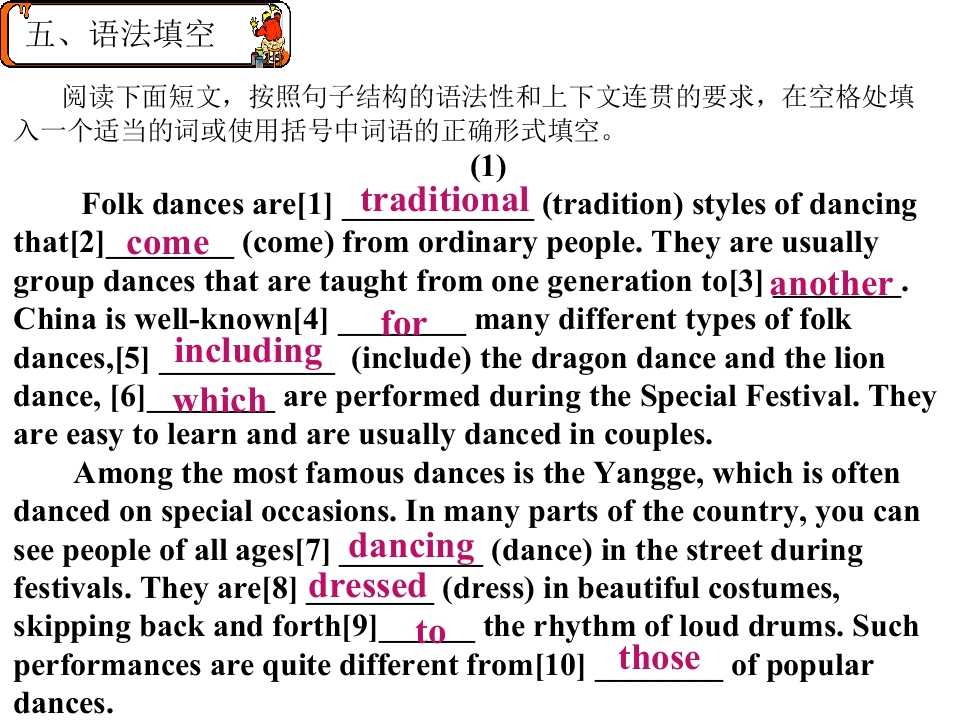 五、语法填空

阅读下面短文，按照句子结构的语法性和上下文连贯的要求，在空格处填入一个适当的词或使用括号中词语的正确形式填空。

(1)

Folk dances are[1] traditional (tradition) styles of dancing that[2] come (come) from ordinary people. They are usually group dances that are taught from one generation to[3] another. China is well-known[4] for many different types of folk dances,[5] including (include) the dragon dance and the lion dance, [6] which are performed during the Special Festival. They are easy to learn and are usually danced in couples.

Among the most famous dances is the Yangge, which is often danced on special occasions. In many parts of the country, you can see people of all ages[7] dancing (dance) in the street during festivals. They are[8] dressed (dress) in beautiful costumes, skipping back and forth[9] to the rhythm of loud drums. Such performances are quite different from[10] those of popular dances.